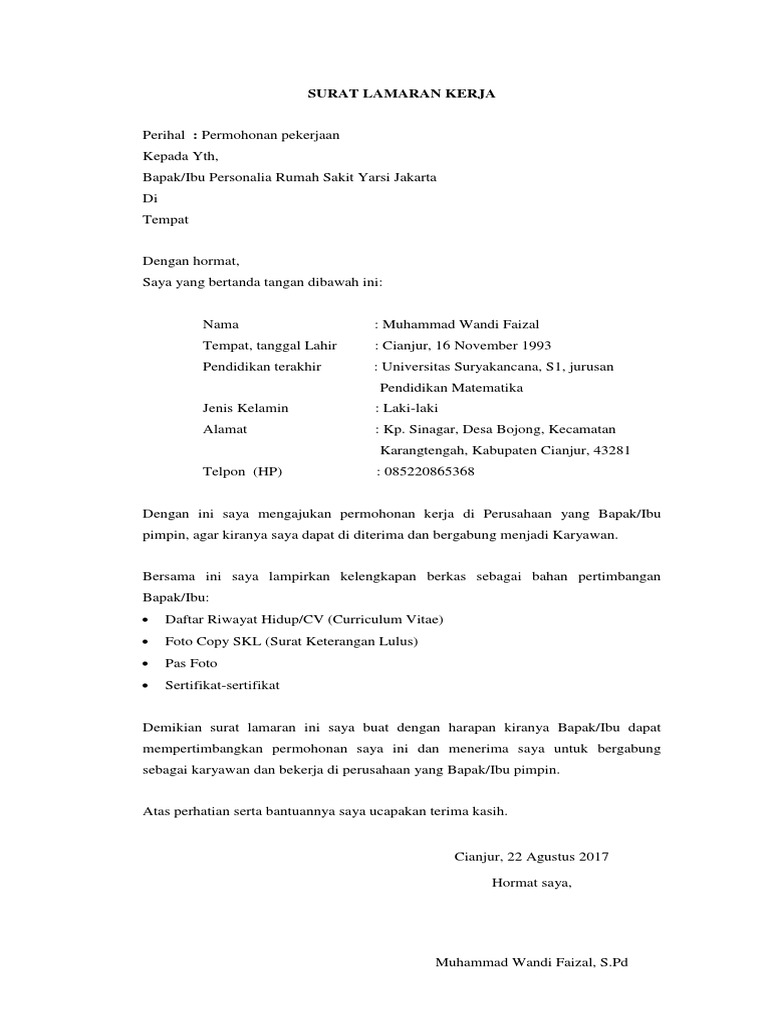 SURAT LAMARAN KERJA

Perihal : Permohonan pekerjaan
Kepada Yth,
Bapak/Ibu Personalia Rumah Sakit Yarsi Jakarta
Di
Tempat

Dengan hormat,
Saya yang bertanda tangan dibawah ini:

Nama : Muhammad Wandi Faizal
Tempat, tanggal Lahir : Cianjur, 16 November 1993
Pendidikan terakhir : Universitas Suryakancana, S1, jurusan Pendidikan Matematika
Jenis Kelamin : Laki-laki
Alamat : Kp. Sinagar, Desa Bojong, Kecamatan Karangtengah, Kabupaten Cianjur, 43281
Telpon (HP) : 085220865368

Dengan ini saya mengajukan permohonan kerja di Perusahaan yang Bapak/Ibu pimpin, agar kiranya saya dapat di diterima dan bergabung menjadi Karyawan.

Bersama ini saya lampirkan kelengkapan berkas sebagai bahan pertimbangan Bapak/Ibu:
• Daftar Riwayat Hidup/CV (Curriculum Vitae)
• Foto Copy SKL (Surat Keterangan Lulus)
• Pas Foto
• Sertifikat-sertifikat

Demikian surat lamaran ini saya buat dengan harapan kiranya Bapak/Ibu dapat mempertimbangkan permohonan saya ini dan menerima saya untuk bergabung sebagai karyawan dan bekerja di perusahaan yang Bapak/Ibu pimpin.

Atas perhatian serta bantuannya saya ucapakan terima kasih.

Cianjur, 22 Agustus 2017
Hormat saya,

Muhammad Wandi Faizal, S.Pd